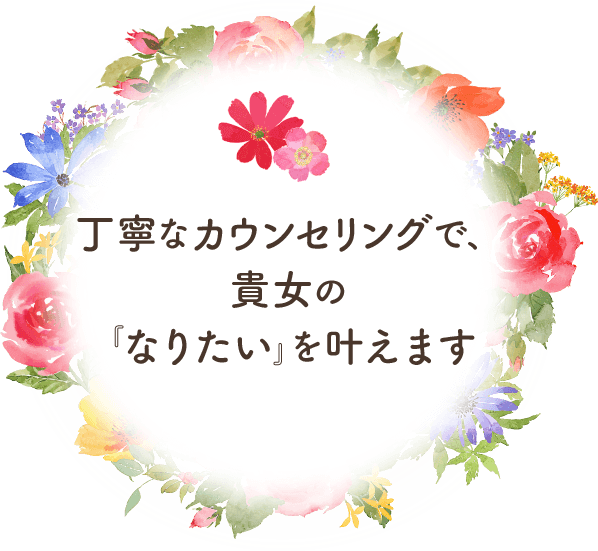 丁寧なカウンセリングで、
貴女の
『なりたい』を叶えます